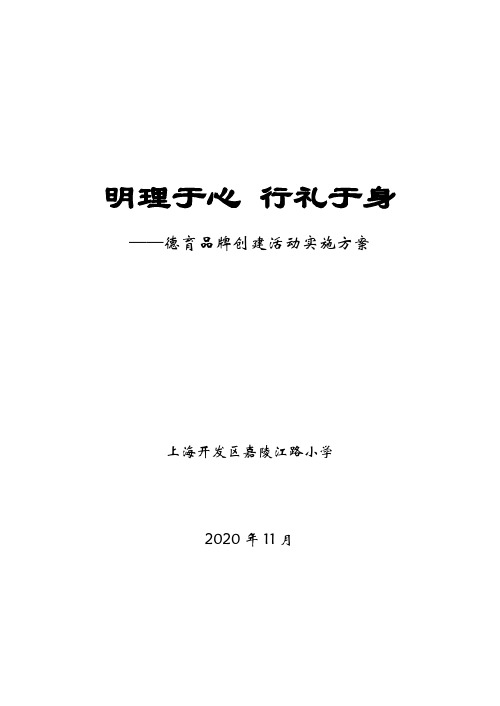 明理于心 行礼于身

——德育品牌创建活动实施方案

上海开发区嘉陵江路小学

2020 年 11 月